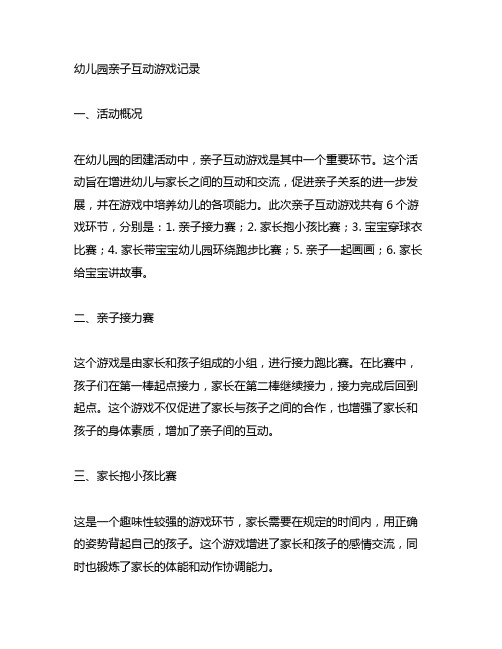 幼儿园亲子互动游戏记录

一、活动概况

在幼儿园的团建活动中，亲子互动游戏是其中一个重要环节。这个活动旨在增进幼儿与家长之间的互动和交流，促进亲子关系的进一步发展，并在游戏中培养幼儿的各项能力。此次亲子互动游戏共有 6 个游戏环节，分别是：1. 亲子接力赛；2. 家长抱小孩比赛；3. 宝宝穿球衣比赛；4. 家长带宝宝幼儿园环绕跑步比赛；5. 亲子一起画画；6. 家长给宝宝讲故事。

二、亲子接力赛

这个游戏是由家长和孩子组成的小组，进行接力跑比赛。在比赛中，孩子们在第一棒起点接力，家长在第二棒继续接力，接力完成后回到起点。这个游戏不仅促进了家长与孩子之间的合作，也增强了家长和孩子的身体素质，增加了亲子间的互动。

三、家长抱小孩比赛

这是一个趣味性较强的游戏环节，家长需要在规定的时间内，用正确的姿势背起自己的孩子。这个游戏增进了家长和孩子的感情交流，同时也锻炼了家长的体能和动作协调能力。